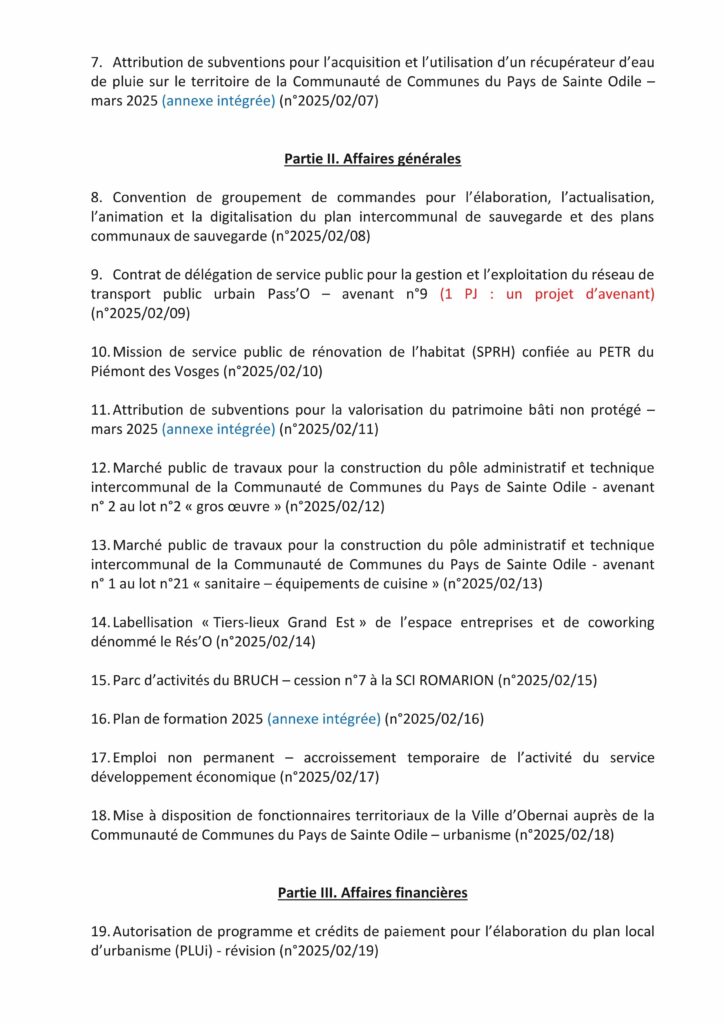 7. Attribution de subventions pour l'acquisition et l'utilisation d'un récupérateur d'eau de pluie sur le territoire de la Communauté de Communes du Pays de Sainte Odile – mars 2025 (annexe intégrée) (n°2025/02/07)

Partie II. Affaires générales

8. Convention de groupement de commandes pour l'élaboration, l'actualisation, l'animation et la digitalisation du plan intercommunal de sauvegarde et des plans communaux de sauvegarde (n°2025/02/08)

9. Contrat de délégation de service public pour la gestion et l'exploitation du réseau de transport public urbain Pass'O – avenant n°9 (1 PJ : un projet d'avenant) (n°2025/02/09)

10. Mission de service public de rénovation de l'habitat (SPRH) confiée au PETR du Piémont des Vosges (n°2025/02/10)

11. Attribution de subventions pour la valorisation du patrimoine bâti non protégé – mars 2025 (annexe intégrée) (n°2025/02/11)

12. Marché public de travaux pour la construction du pôle administratif et technique intercommunal de la Communauté de Communes du Pays de Sainte Odile - avenant n° 2 au lot n°2 « gros œuvre » (n°2025/02/12)

13. Marché public de travaux pour la construction du pôle administratif et technique intercommunal de la Communauté de Communes du Pays de Sainte Odile - avenant n° 1 au lot n°21 « sanitaire – équipements de cuisine » (n°2025/02/13)

14. Labellisation « Tiers-lieux Grand Est » de l'espace entreprises et de coworking dénommé le Rés'O (n°2025/02/14)

15. Parc d'activités du BRUCH – cession n°7 à la SCI ROMARION (n°2025/02/15)

16. Plan de formation 2025 (annexe intégrée) (n°2025/02/16)

17. Emploi non permanent – accroissement temporaire de l'activité du service développement économique (n°2025/02/17)

18. Mise à disposition de fonctionnaires territoriaux de la Ville d'Obernai auprès de la Communauté de Communes du Pays de Sainte Odile – urbanisme (n°2025/02/18)

Partie III. Affaires financières

19. Autorisation de programme et crédits de paiement pour l'élaboration du plan local d'urbanisme (PLUi) - révision (n°2025/02/19)